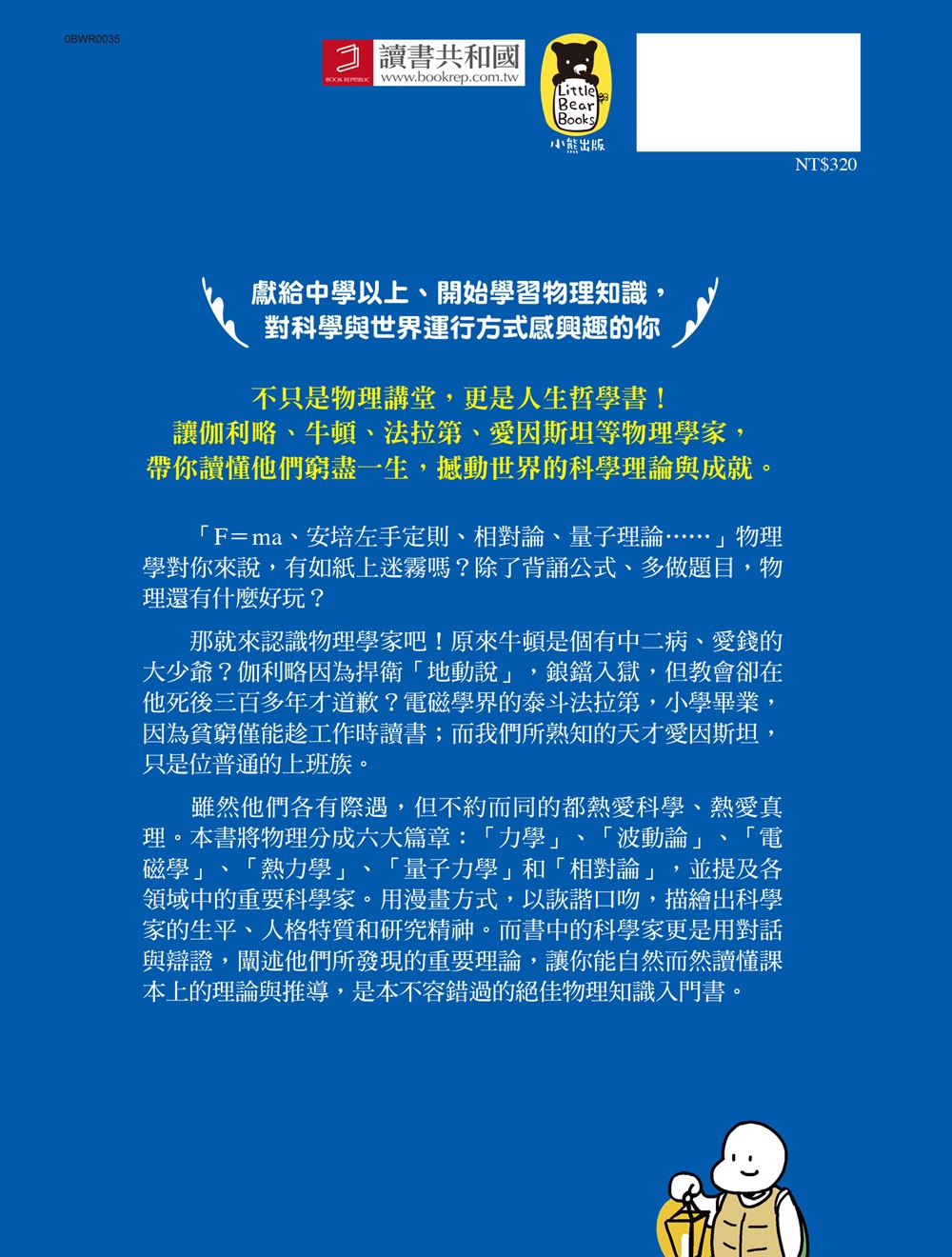 0BWR0035

BOOK REPUBLIC 讀書共和國 www.bookrep.com.tw

Little Bear Books 小熊出版

NT$320

獻給中學以上、開始學習物理知識，
對科學與世界運行方式感興趣的你

不只是物理講堂，更是人生哲學書！
讓伽利略、牛頓、法拉第、愛因斯坦等物理學家，
帶你讀懂他們窮盡一生，撼動世界的科學理論與成就。

「F＝ma、安培左手定則、相對論、量子理論……」物理學對你來說，有如紙上迷霧嗎？除了背誦公式、多做題目，物理還有什麼好玩？

那就來認識物理學家吧！原來牛頓是個有中二病、愛錢的大少爺？伽利略因為捍衛「地動說」，鋃鐺入獄，但教會卻在他死後三百多年才道歉？電磁學界的泰斗法拉第，小學畢業，因為貧窮僅能趁工作時讀書；而我們所熟知的天才愛因斯坦，只是位普通的上班族。

雖然他們各有際遇，但不約而同的都熱愛科學、熱愛真理。本書將物理分成六大篇章：「力學」、「波動論」、「電磁學」、「熱力學」、「量子力學」和「相對論」，並提及各領域中的重要科學家。用漫畫方式，以詼諧口吻，描繪出科學家的生平、人格特質和研究精神。而書中的科學家更是用對話與辯證，闡述他們所發現的重要理論，讓你能自然而然讀懂課本上的理論與推導，是本不容錯過的絕佳物理知識入門書。